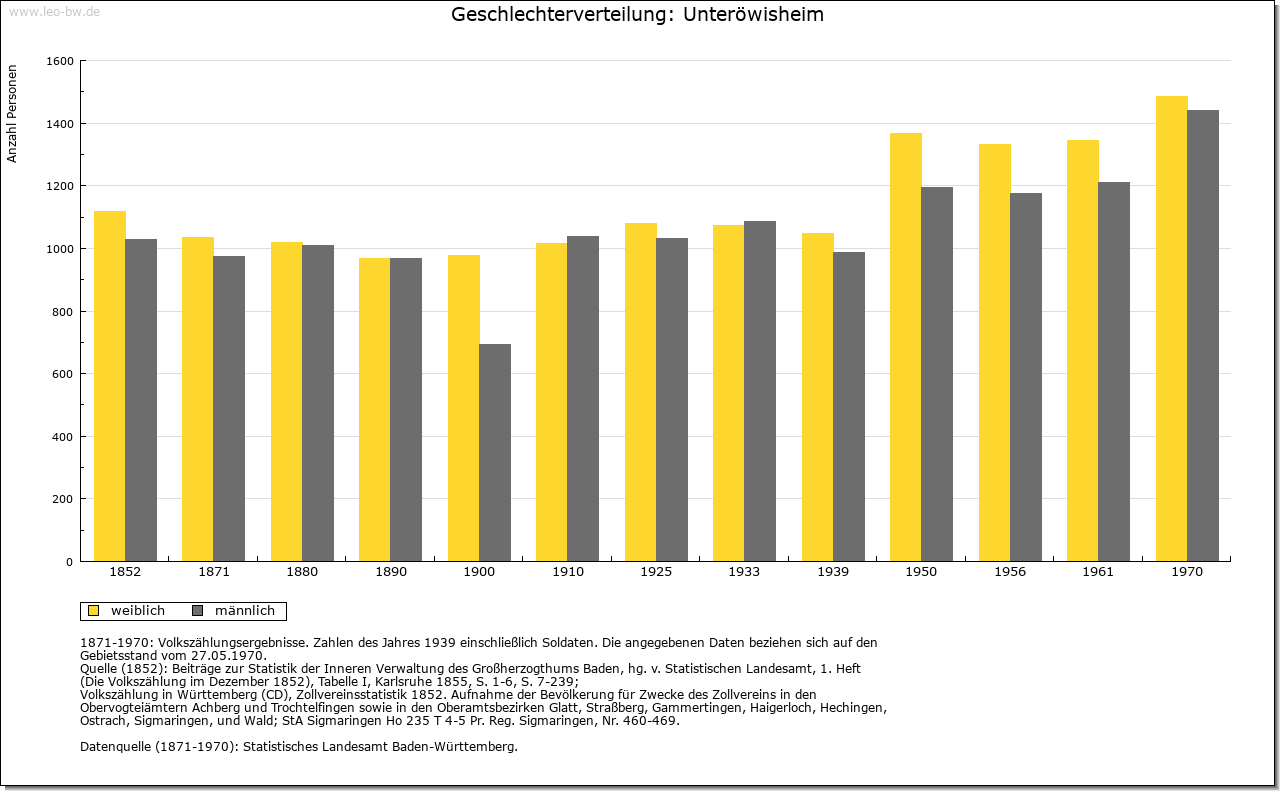 www.leo-bw.de

Geschlechterverteilung: Unteröwisheim

Anzahl Personen

1600
1400
1200
1000
800
600
400
200
0

1852 1871 1880 1890 1900 1910 1925 1933 1939 1950 1956 1961 1970

weiblich männlich

1871-1970: Volkszählungsergebnisse. Zahlen des Jahres 1939 einschließlich Soldaten. Die angegebenen Daten beziehen sich auf den Gebietsstand vom 27.05.1970.
Quelle (1852): Beiträge zur Statistik der Inneren Verwaltung des Großherzogthums Baden, hg. v. Statistischen Landesamt, 1. Heft (Die Volkszählung im Dezember 1852), Tabelle I, Karlsruhe 1855, S. 1-6, S. 7-239;
Volkszählung in Württemberg (CD), Zollvereinsstatistik 1852. Aufnahme der Bevölkerung für Zwecke des Zollvereins in den Obervogteiämtern Achberg und Trochtelfingen sowie in den Oberamtsbezirken Glatt, Straßberg, Gammertingen, Haigerloch, Hechingen, Ostrach, Sigmaringen, und Wald; StA Sigmaringen Ho 235 T 4-5 Pr. Reg. Sigmaringen, Nr. 460-469.

Datenquelle (1871-1970): Statistisches Landesamt Baden-Württemberg.